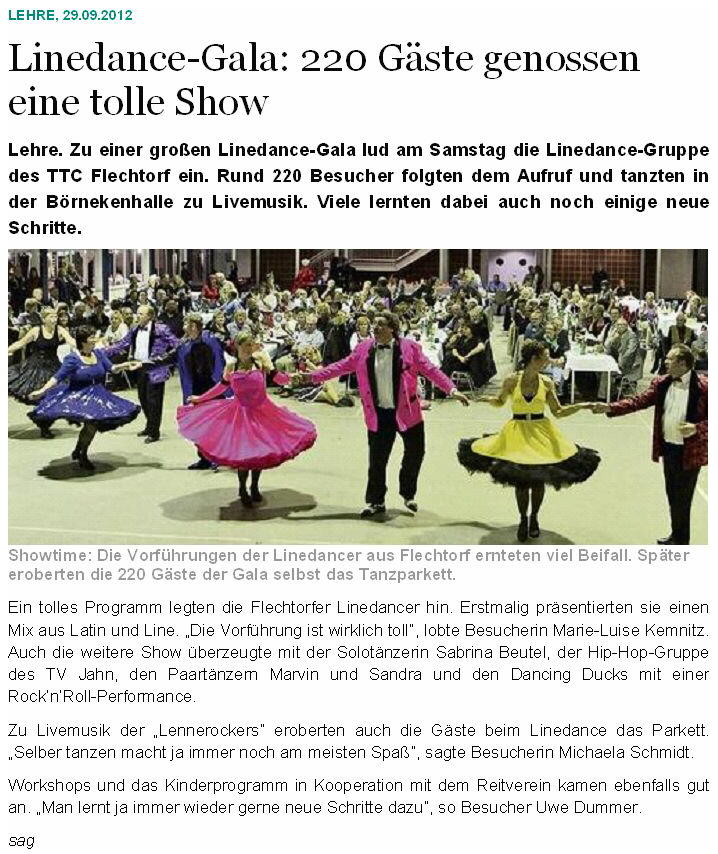 LEHRE, 29.09.2012

Linedance-Gala: 220 Gäste genossen eine tolle Show

Lehre. Zu einer großen Linedance-Gala lud am Samstag die Linedance-Gruppe des TTC Flechtorf ein. Rund 220 Besucher folgten dem Aufruf und tanzten in der Börnekenhalle zu Livemusik. Viele lernten dabei auch noch einige neue Schritte.

Showtime: Die Vorführungen der Linedancer aus Flechtorf ernteten viel Beifall. Später eroberten die 220 Gäste der Gala selbst das Tanzparkett.

Ein tolles Programm legten die Flechtorfer Linedancer hin. Erstmalig präsentierten sie einen Mix aus Latin und Line. „Die Vorführung ist wirklich toll", lobte Besucherin Marie-Luise Kemnitz. Auch die weitere Show überzeugte mit der Solotänzerin Sabrina Beutel, der Hip-Hop-Gruppe des TV Jahn, den Paartänzern Marvin und Sandra und den Dancing Ducks mit einer Rock'n'Roll-Performance.

Zu Livemusik der „Lennerockers" eroberten auch die Gäste beim Linedance das Parkett. „Selber tanzen macht ja immer noch am meisten Spaß", sagte Besucherin Michaela Schmidt.

Workshops und das Kinderprogramm in Kooperation mit dem Reitverein kamen ebenfalls gut an. „Man lernt ja immer wieder gerne neue Schritte dazu", so Besucher Uwe Dummer.

sag